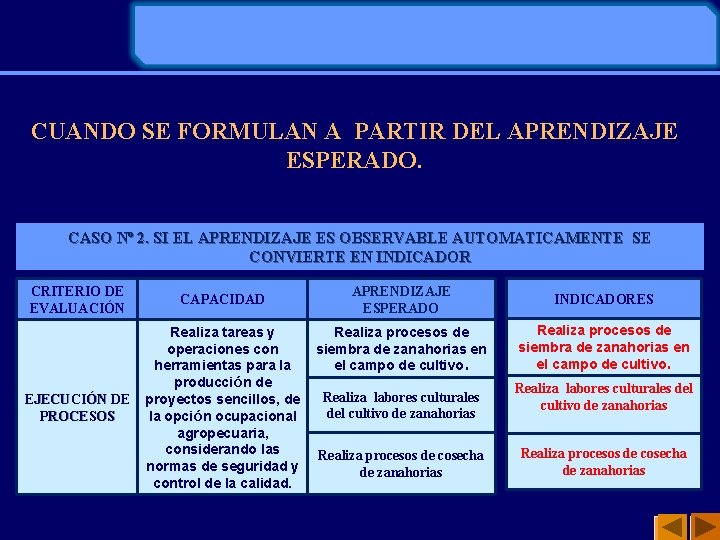 CUANDO SE FORMULAN A PARTIR DEL APRENDIZAJE ESPERADO.

CASO Nº 2. SI EL APRENDIZAJE ES OBSERVABLE AUTOMATICAMENTE SE CONVIERTE EN INDICADOR

| CRITERIO DE EVALUACIÓN | CAPACIDAD | APRENDIZAJE ESPERADO | INDICADORES |
|---|---|---|---|
| EJECUCIÓN DE PROCESOS | Realiza tareas y operaciones con herramientas para la producción de proyectos sencillos, de la opción ocupacional agropecuaria, considerando las normas de seguridad y control de la calidad. | Realiza procesos de siembra de zanahorias en el campo de cultivo. | Realiza procesos de siembra de zanahorias en el campo de cultivo. |
| | | Realiza labores culturales del cultivo de zanahorias | Realiza labores culturales del cultivo de zanahorias |
| | | Realiza procesos de cosecha de zanahorias | Realiza procesos de cosecha de zanahorias |